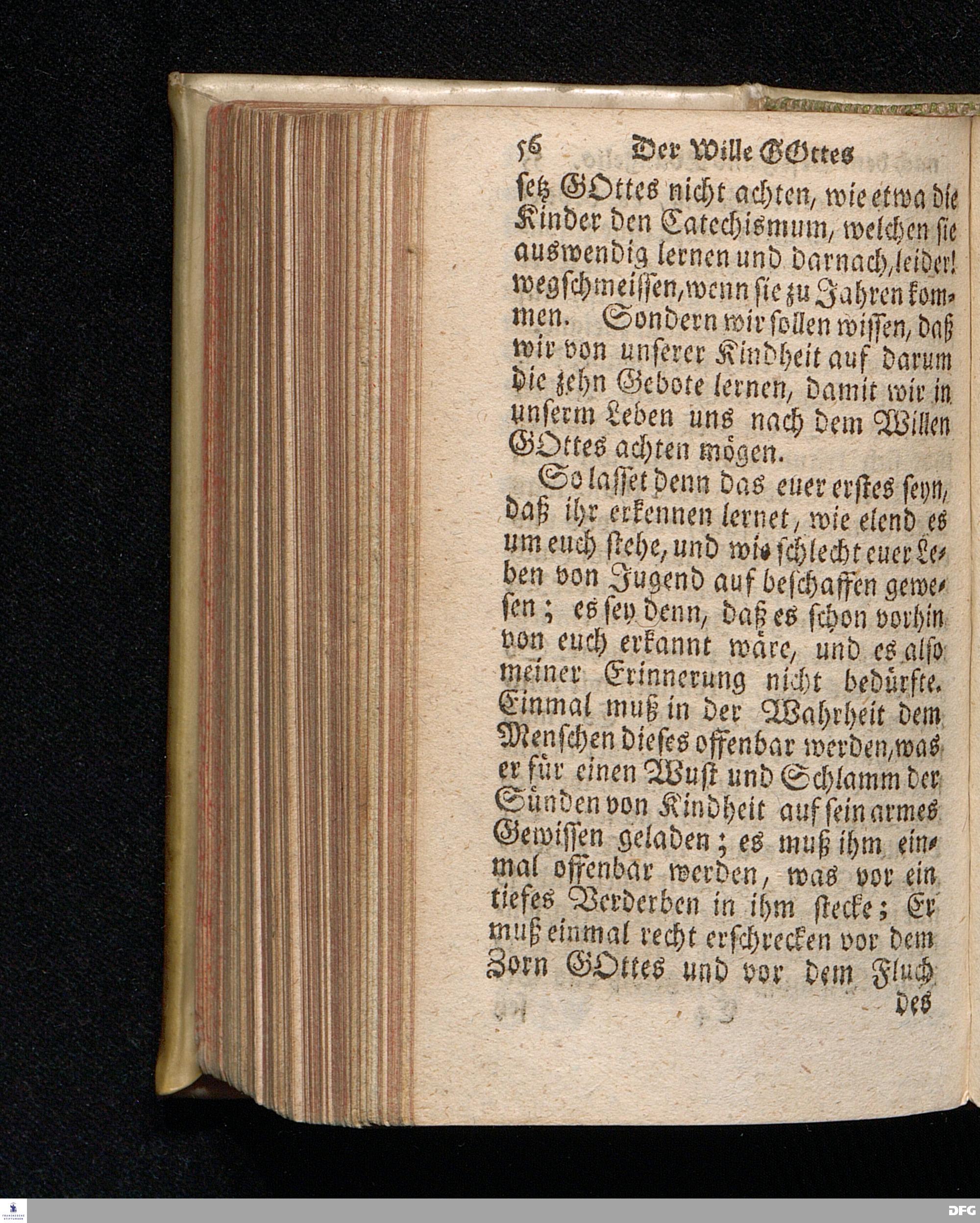 56 Der Wille GOttes

setz GOttes nicht achten, wie etwa die Kinder den Catechismum, welchen sie auswendig lernen und darnach, leider! wegschmeissen, wenn sie zu Jahren kommen. Sondern wir sollen wissen, daß wir von unserer Kindheit auf darum die zehn Gebote lernen, damit wir in unserm Leben uns nach dem Willen GOttes achten mögen.

So lasset denn das euer erstes seyn, daß ihr erkennen lernet, wie elend es um euch stehe, und wie schlecht euer Leben von Jugend auf beschaffen gewesen; es sey denn, daß es schon vorhin von euch erkannt wäre, und es also meiner Erinnerung nicht bedürfte. Einmal muß in der Wahrheit dem Menschen dieses offenbar werden, was er für einen Wust und Schlamm der Sünden von Kindheit auf sein armes Gewissen geladen; es muß ihm einmal offenbar werden, was vor ein tiefes Verderben in ihm stecke; Er muß einmal recht erschrecken vor dem Zorn GOttes und vor dem Fluch des

DFG